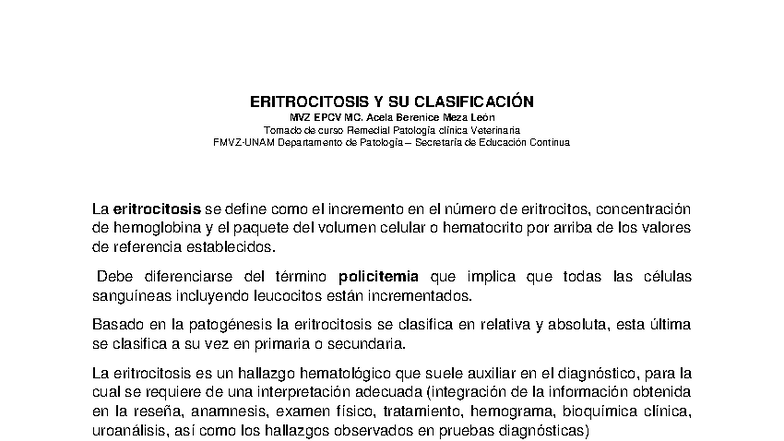 ERITROCITOSIS Y SU CLASIFICACIÓN
MVZ EPCV MC. Acela Berenice Meza León
Tomado de curso Remedial Patología clínica Veterinaria
FMVZ-UNAM Departamento de Patología – Secretaría de Educación Continua

La eritrocitosis se define como el incremento en el número de eritrocitos, concentración de hemoglobina y el paquete del volumen celular o hematocrito por arriba de los valores de referencia establecidos.

Debe diferenciarse del término policitemia que implica que todas las células sanguíneas incluyendo leucocitos están incrementados.

Basado en la patogénesis la eritrocitosis se clasifica en relativa y absoluta, esta última se clasifica a su vez en primaria o secundaria.

La eritrocitosis es un hallazgo hematológico que suele auxiliar en el diagnóstico, para la cual se requiere de una interpretación adecuada (integración de la información obtenida en la reseña, anamnesis, examen físico, tratamiento, hemograma, bioquímica clínica, uroanálisis, así como los hallazgos observados en pruebas diagnósticas)